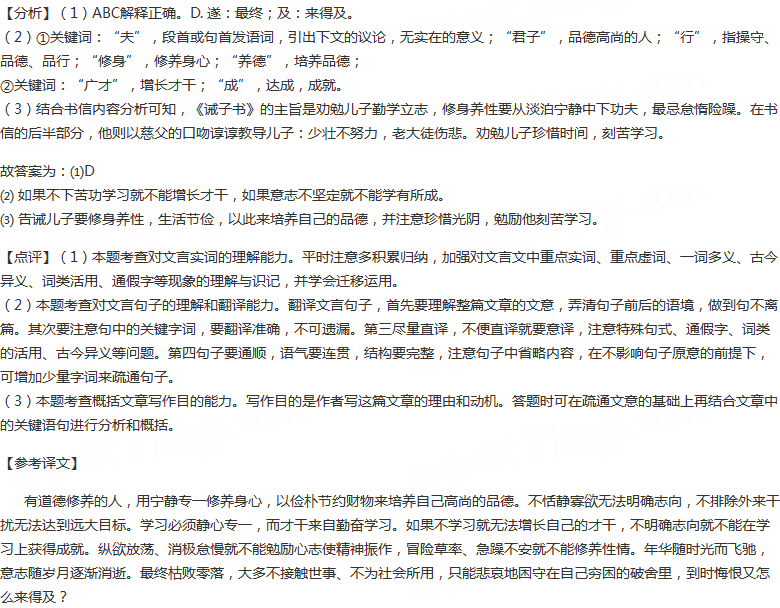 【分析】（1）ABC解释正确。D. 遂：最终；及：来得及。
（2）①关键词：“夫”，段首或句首发语词，引出下文的议论，无实在的意义；“君子”，品德高尚的人；“行”，指操守、品德、品行；“修身”，修养身心；“养德”，培养品德；
②关键词：“广才”，增长才干；“成”，达成，成就。
（3）结合书信内容分析可知，《诫子书》的主旨是劝勉儿子勤学立志，修身养性要从淡泊宁静中下功夫，最忌怠惰险躁。在书信的后半部分，他则以慈父的口吻谆谆教导儿子：少壮不努力，老大徒伤悲。劝勉儿子珍惜时间，刻苦学习。

故答案为：⑴D
⑵ 如果不下苦功学习就不能增长才干，如果意志不坚定就不能学有所成。
⑶ 告诫儿子要修身养性，生活节俭，以此来培养自己的品德，并注意珍惜光阴，勉励他刻苦学习。

【点评】（1）本题考查对文言实词的理解能力。平时注意多积累归纳，加强对文言文中重点实词、重点虚词、一词多义、古今异义、词类活用、通假字等现象的理解与识记，并学会迁移运用。
（2）本题考查对文言句子的理解和翻译能力。翻译文言句子，首先要理解整篇文章的文意，弄清句子前后的语境，做到句不离篇。其次要注意句中的关键字词，要翻译准确，不可遗漏。第三尽量直译，不便直译就要意译，注意特殊句式、通假字、词类的活用、古今异义等问题。第四句子要通顺，语气要连贯，结构要完整，注意句子中省略内容，在不影响句子原意的前提下，可增加少量字词来疏通句子。
（3）本题考查概括文章写作目的能力。写作目的是作者写这篇文章的理由和动机。答题时可在疏通文意的基础上再结合文章中的关键语句进行分析和概括。

【参考译文】

有道德修养的人，用宁静专一修养身心，以俭朴节约财物来培养自己高尚的品德。不恬静寡欲无法明确志向，不排除外来干扰无法达到远大目标。学习必须静心专一，而才干来自勤奋学习。如果不学习就无法增长自己的才干，不明确志向就不能在学习上获得成就。纵欲放荡、消极怠慢就不能勉励心志使精神振作，冒险草率、急躁不安就不能修养性情。年华随时光而飞驰，意志随岁月逐渐消逝。最终枯败零落，大多不接触世事、不为社会所用，只能悲哀地困守在自己穷困的破舍里，到时悔恨又怎么来得及？